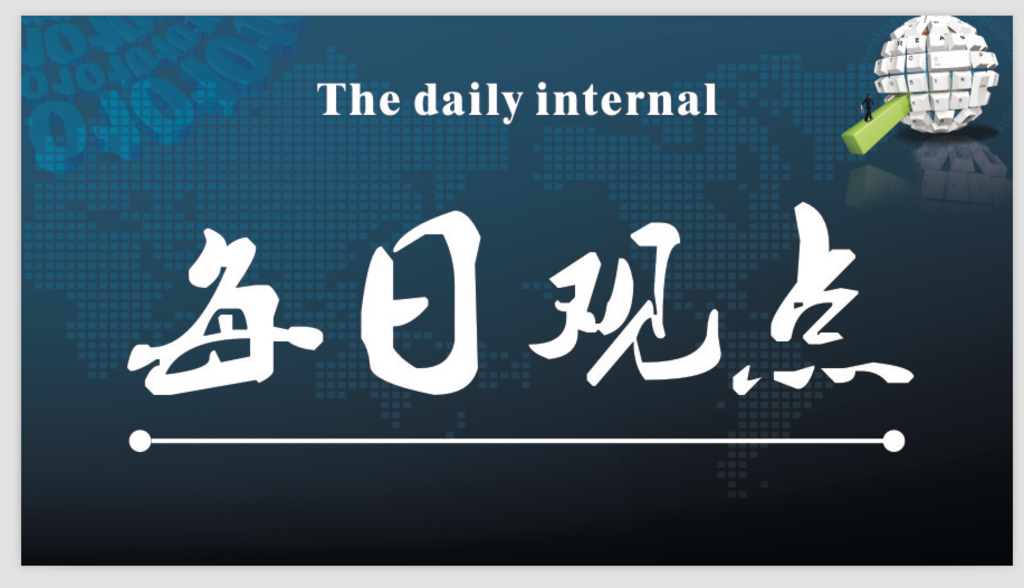 The daily internal

每日观点